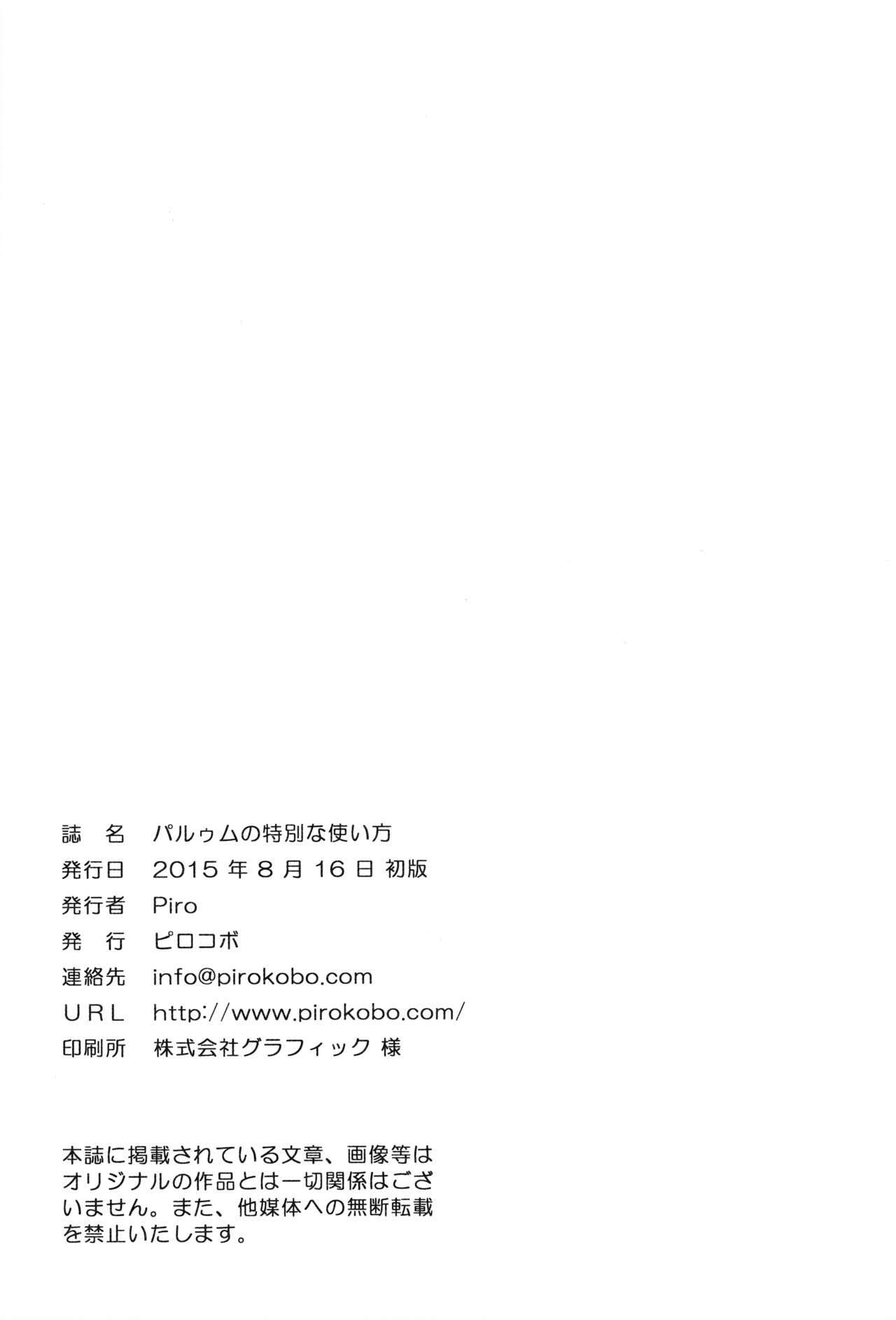 誌 名 パルゥムの特別な使い方
発行日 2015年8月16日 初版
発行者 Piro
発 行 ピロコボ
連絡先 info@pirokobo.com
URL http://www.pirokobo.com/
印刷所 株式会社グラフィック 様

本誌に掲載されている文章、画像等はオリジナルの作品とは一切関係はございません。また、他媒体への無断転載を禁止いたします。